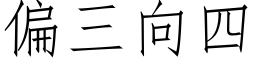 偏三向四